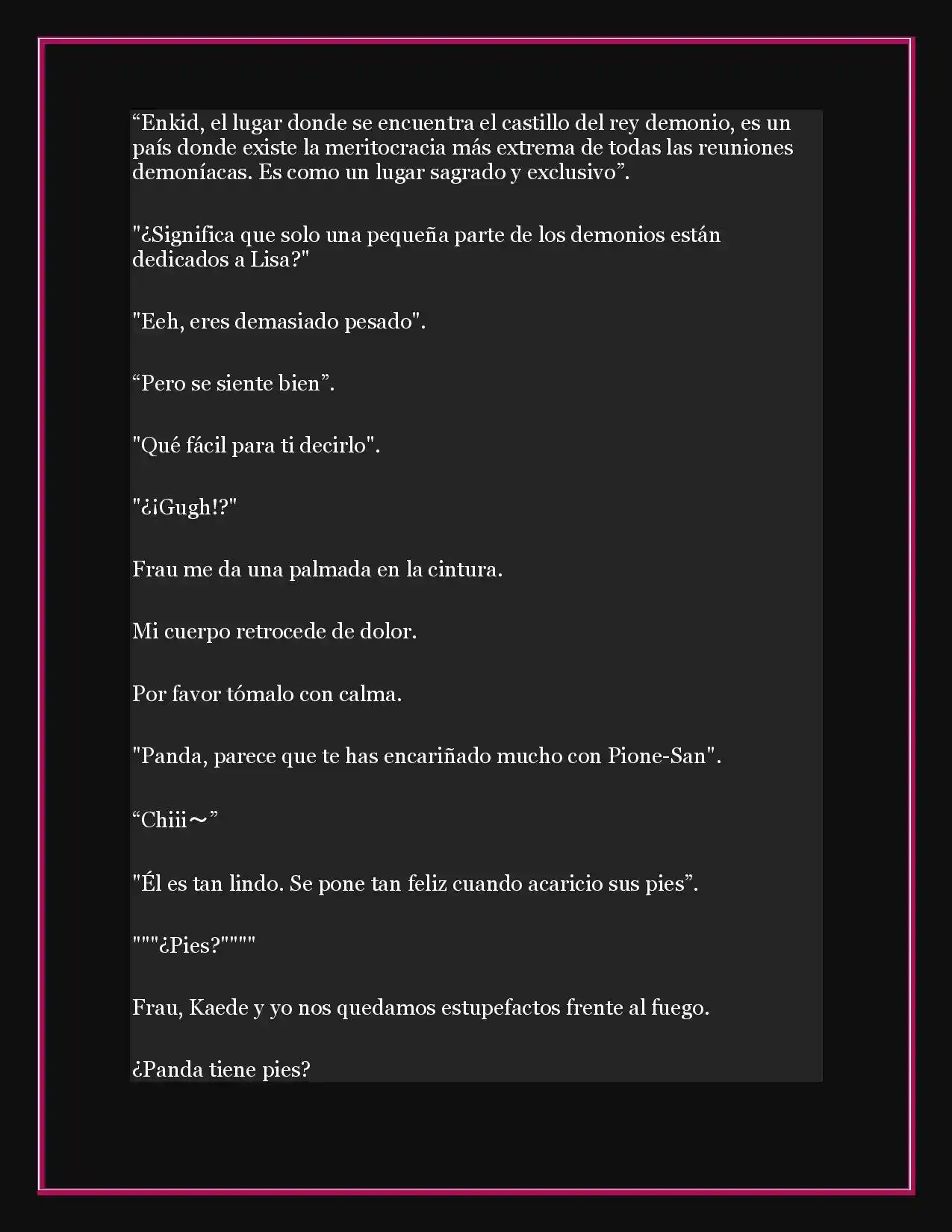 “Enkid, el lugar donde se encuentra el castillo del rey demonio, es un país donde existe la meritocracia más extrema de todas las reuniones demoníacas. Es como un lugar sagrado y exclusivo”.

"¿Significa que solo una pequeña parte de los demonios están dedicados a Lisa?"

"Eeh, eres demasiado pesado".

“Pero se siente bien”.

"Qué fácil para ti decirlo".

"¿¡Gugh!?"

Frau me da una palmada en la cintura.

Mi cuerpo retrocede de dolor.

Por favor tómalo con calma.

"Panda, parece que te has encariñado mucho con Pione-San".

“Chiii～”

"Él es tan lindo. Se pone tan feliz cuando acaricio sus pies”.

"""¿Pies?""""

Frau, Kaede y yo nos quedamos estupefactos frente al fuego.

¿Panda tiene pies?